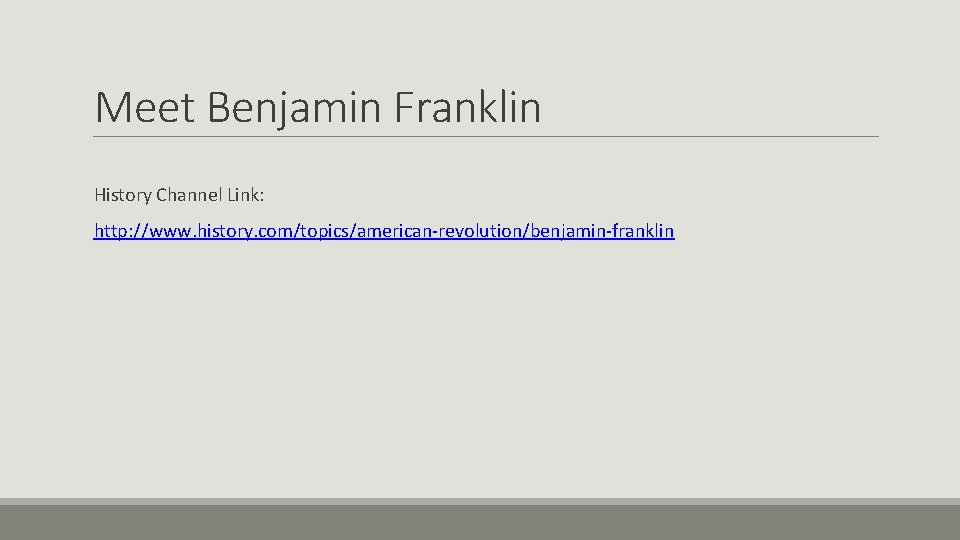 Meet Benjamin Franklin

History Channel Link:

http://www.history.com/topics/american-revolution/benjamin-franklin